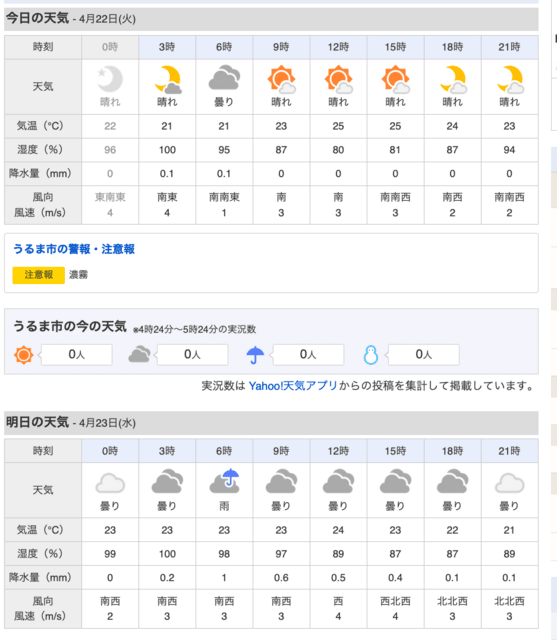 今日の天気 - 4月22日(火)

| 時刻 | 0時 | 3時 | 6時 | 9時 | 12時 | 15時 | 18時 | 21時 |
|---|---|---|---|---|---|---|---|---|
| 天気 | 晴れ | 晴れ | 曇り | 晴れ | 晴れ | 晴れ | 晴れ | 晴れ |
| 気温（°C） | 22 | 21 | 21 | 23 | 25 | 25 | 24 | 23 |
| 湿度（%） | 96 | 100 | 95 | 87 | 80 | 81 | 87 | 94 |
| 降水量（mm） | 0 | 0.1 | 0.1 | 0 | 0 | 0 | 0 | 0 |
| 風向 風速（m/s） | 東南東 4 | 南東 4 | 南南東 1 | 南 3 | 南 3 | 南南西 3 | 南西 2 | 南南西 2 |

うるま市の警報・注意報

注意報 濃霧

うるま市の今の天気 ※4時24分〜5時24分の実況数

0人 0人 0人 0人

実況数は Yahoo!天気アプリからの投稿を集計して掲載しています。

明日の天気 - 4月23日(水)

| 時刻 | 0時 | 3時 | 6時 | 9時 | 12時 | 15時 | 18時 | 21時 |
|---|---|---|---|---|---|---|---|---|
| 天気 | 曇り | 曇り | 雨 | 曇り | 曇り | 曇り | 曇り | 曇り |
| 気温（°C） | 23 | 23 | 23 | 23 | 24 | 23 | 22 | 21 |
| 湿度（%） | 99 | 100 | 98 | 97 | 89 | 87 | 87 | 89 |
| 降水量（mm） | 0 | 0.2 | 1 | 0.6 | 0.5 | 0.4 | 0.1 | 0.1 |
| 風向 風速（m/s） | 南西 2 | 南西 3 | 南西 3 | 南西 3 | 西 4 | 西北西 4 | 北北西 3 | 北北西 3 |